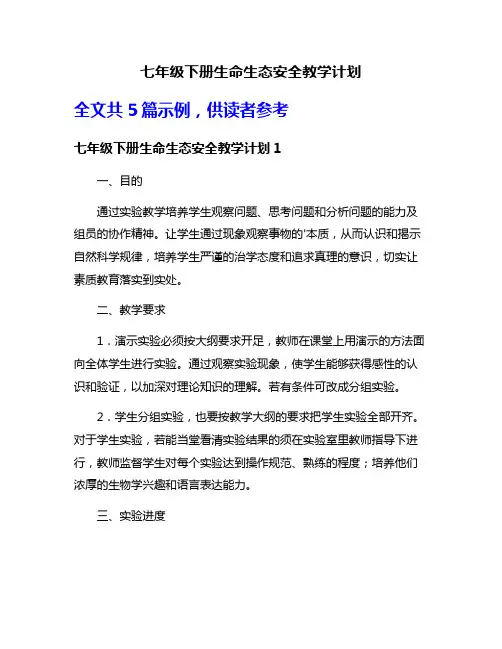 七年级下册生命生态安全教学计划

全文共 5 篇示例，供读者参考

七年级下册生命生态安全教学计划 1

一、目的

通过实验教学培养学生观察问题、思考问题和分析问题的能力及组员的协作精神。让学生通过现象观察事物的'本质，从而认识和揭示自然科学规律，培养学生严谨的治学态度和追求真理的意识，切实让素质教育落实到实处。

二、教学要求

1．演示实验必须按大纲要求开足，教师在课堂上用演示的方法面向全体学生进行实验。通过观察实验现象，使学生能够获得感性的认识和验证，以加深对理论知识的理解。若有条件可改成分组实验。

2．学生分组实验，也要按教学大纲的要求把学生实验全部开齐。对于学生实验，若能当堂看清实验结果的须在实验室里教师指导下进行，教师监督学生对每个实验达到操作规范、熟练的程度；培养他们浓厚的生物学兴趣和语言表达能力。

三、实验进度